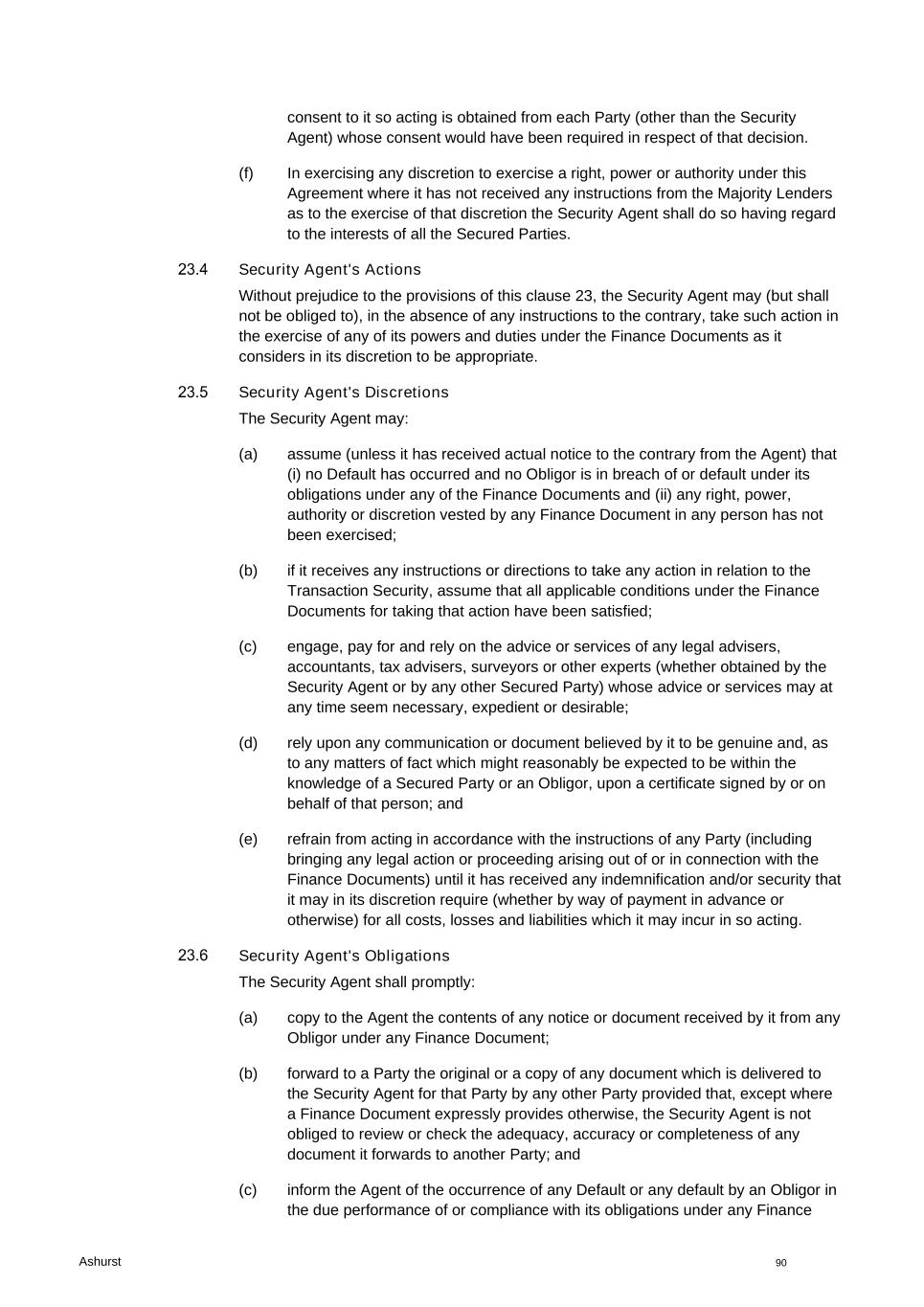 consent to it so acting is obtained from each Party (other than the Security Agent) whose consent would have been required in respect of that decision.

(f) In exercising any discretion to exercise a right, power or authority under this Agreement where it has not received any instructions from the Majority Lenders as to the exercise of that discretion the Security Agent shall do so having regard to the interests of all the Secured Parties.

23.4 Security Agent's Actions

Without prejudice to the provisions of this clause 23, the Security Agent may (but shall not be obliged to), in the absence of any instructions to the contrary, take such action in the exercise of any of its powers and duties under the Finance Documents as it considers in its discretion to be appropriate.

23.5 Security Agent's Discretions

The Security Agent may:

(a) assume (unless it has received actual notice to the contrary from the Agent) that (i) no Default has occurred and no Obligor is in breach of or default under its obligations under any of the Finance Documents and (ii) any right, power, authority or discretion vested by any Finance Document in any person has not been exercised;

(b) if it receives any instructions or directions to take any action in relation to the Transaction Security, assume that all applicable conditions under the Finance Documents for taking that action have been satisfied;

(c) engage, pay for and rely on the advice or services of any legal advisers, accountants, tax advisers, surveyors or other experts (whether obtained by the Security Agent or by any other Secured Party) whose advice or services may at any time seem necessary, expedient or desirable;

(d) rely upon any communication or document believed by it to be genuine and, as to any matters of fact which might reasonably be expected to be within the knowledge of a Secured Party or an Obligor, upon a certificate signed by or on behalf of that person; and

(e) refrain from acting in accordance with the instructions of any Party (including bringing any legal action or proceeding arising out of or in connection with the Finance Documents) until it has received any indemnification and/or security that it may in its discretion require (whether by way of payment in advance or otherwise) for all costs, losses and liabilities which it may incur in so acting.

23.6 Security Agent's Obligations

The Security Agent shall promptly:

(a) copy to the Agent the contents of any notice or document received by it from any Obligor under any Finance Document;

(b) forward to a Party the original or a copy of any document which is delivered to the Security Agent for that Party by any other Party provided that, except where a Finance Document expressly provides otherwise, the Security Agent is not obliged to review or check the adequacy, accuracy or completeness of any document it forwards to another Party; and

(c) inform the Agent of the occurrence of any Default or any default by an Obligor in the due performance of or compliance with its obligations under any Finance

Ashurst

90